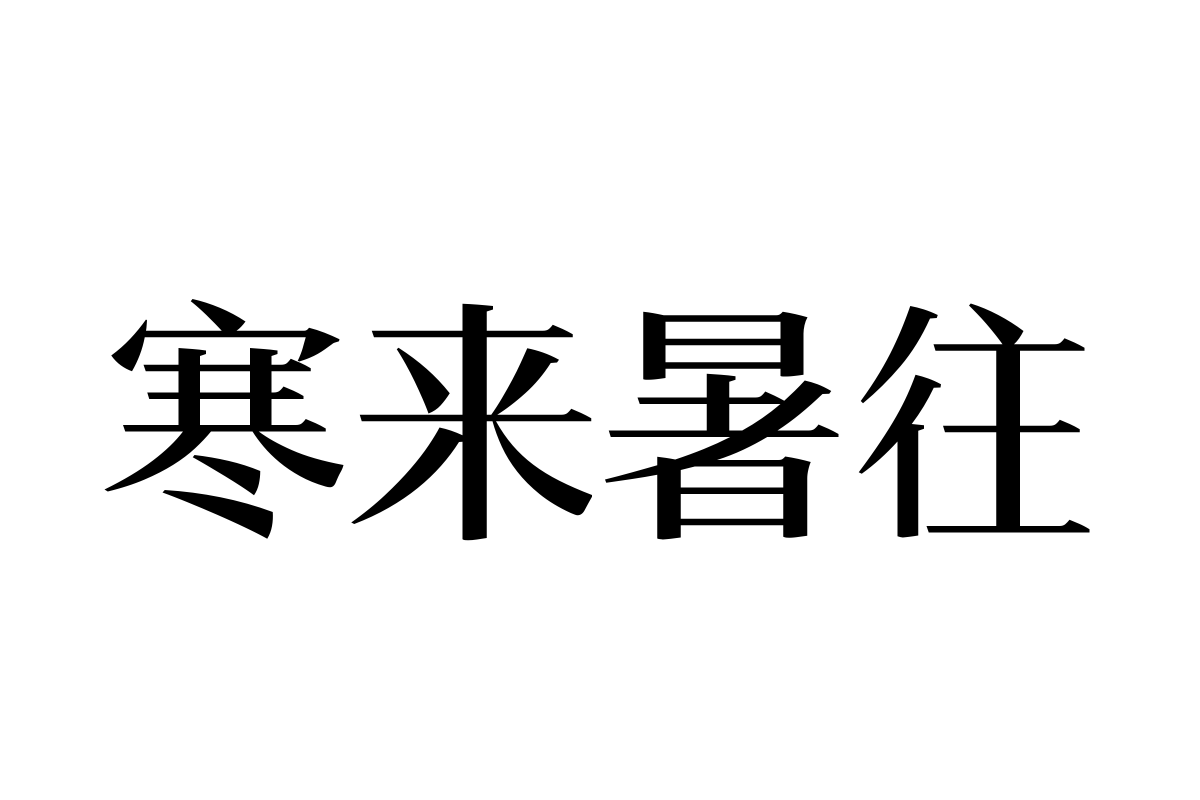 寒来暑往